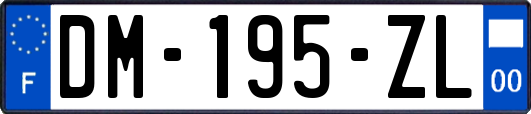 F
DM-195-ZL
00